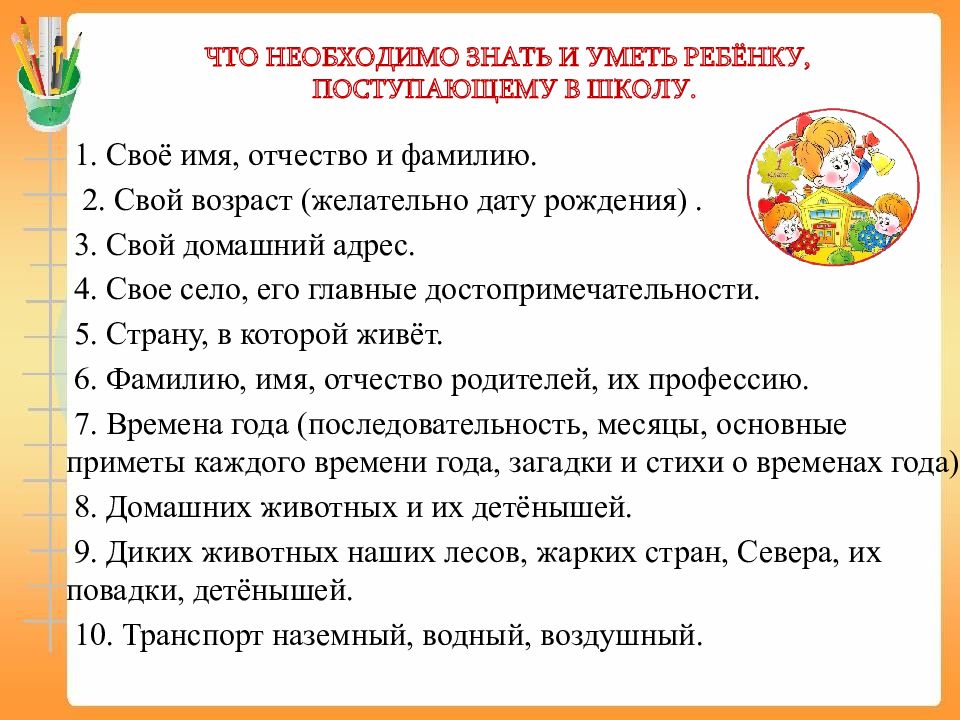 ЧТО НЕОБХОДИМО ЗНАТЬ И УМЕТЬ РЕБЁНКУ, ПОСТУПАЮЩЕМУ В ШКОЛУ.

1. Своё имя, отчество и фамилию.

2. Свой возраст (желательно дату рождения) .

3. Свой домашний адрес.

4. Свое село, его главные достопримечательности.

5. Страну, в которой живёт.

6. Фамилию, имя, отчество родителей, их профессию.

7. Времена года (последовательность, месяцы, основные приметы каждого времени года, загадки и стихи о временах года)

8. Домашних животных и их детёнышей.

9. Диких животных наших лесов, жарких стран, Севера, их повадки, детёнышей.

10. Транспорт наземный, водный, воздушный.